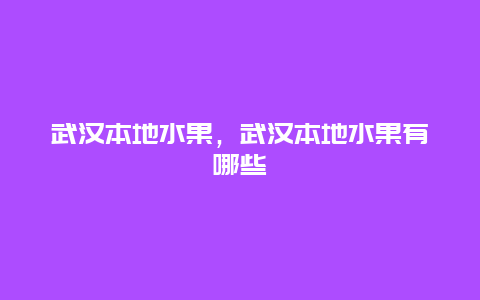 武汉本地水果，武汉本地水果有哪些